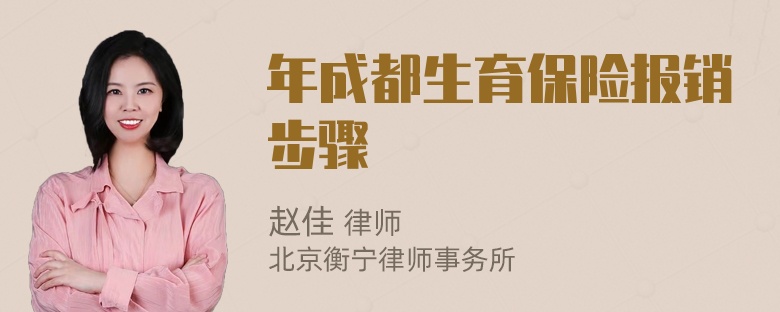 年成都生育保险报销步骤

赵佳 律师
北京衡宁律师事务所